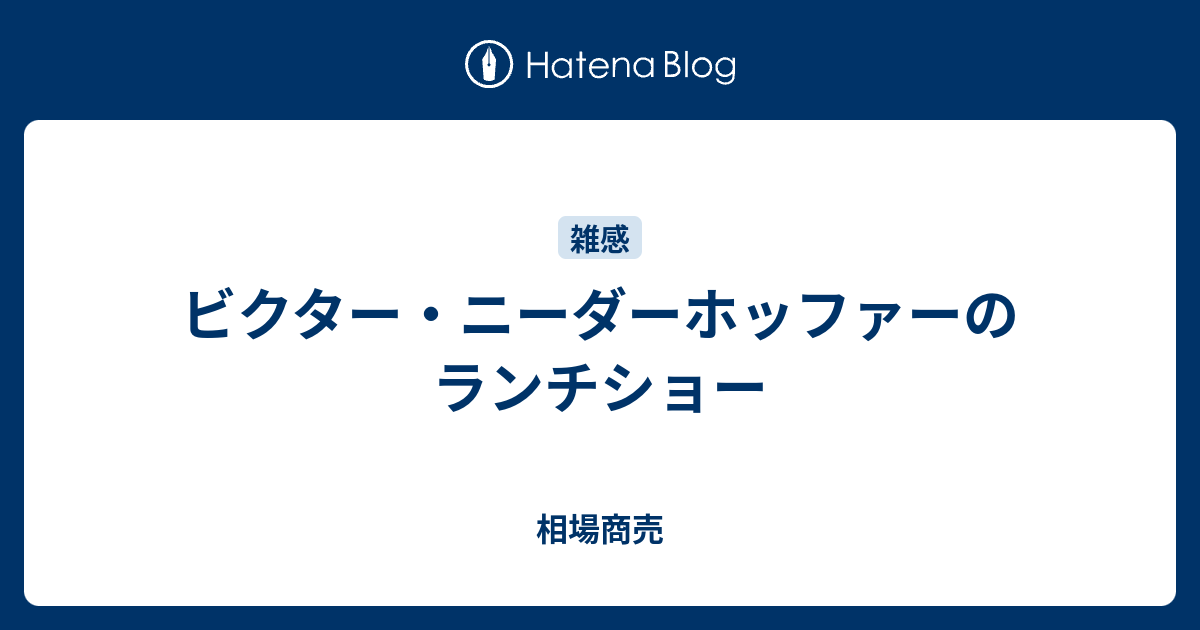 Hatena Blog

雑感

ビクター・ニーダーホッファーのランチショー

相場商売